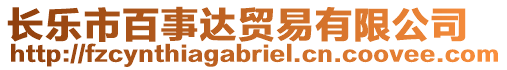 长乐市百事达贸易有限公司
http://fzcynthiagabriel.cn.coovee.com